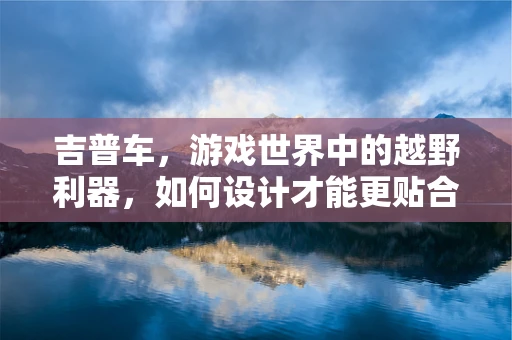 吉普车，游戏世界中的越野利器，如何设计才能更贴合